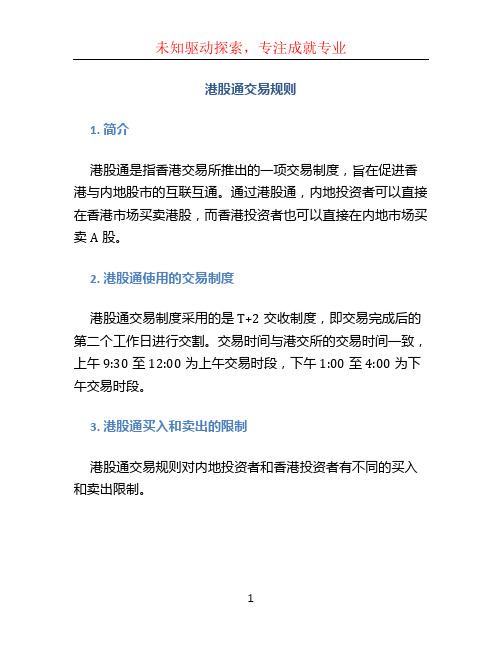 未知驱动探索，专注成就专业

港股通交易规则

1. 简介

港股通是指香港交易所推出的一项交易制度，旨在促进香港与内地股市的互联互通。通过港股通，内地投资者可以直接在香港市场买卖港股，而香港投资者也可以直接在内地市场买卖 A 股。

2. 港股通使用的交易制度

港股通交易制度采用的是 T+2 交收制度，即交易完成后的第二个工作日进行交割。交易时间与港交所的交易时间一致，上午 9:30 至 12:00 为上午交易时段，下午 1:00 至 4:00 为下午交易时段。

3. 港股通买入和卖出的限制

港股通交易规则对内地投资者和香港投资者有不同的买入和卖出限制。

1